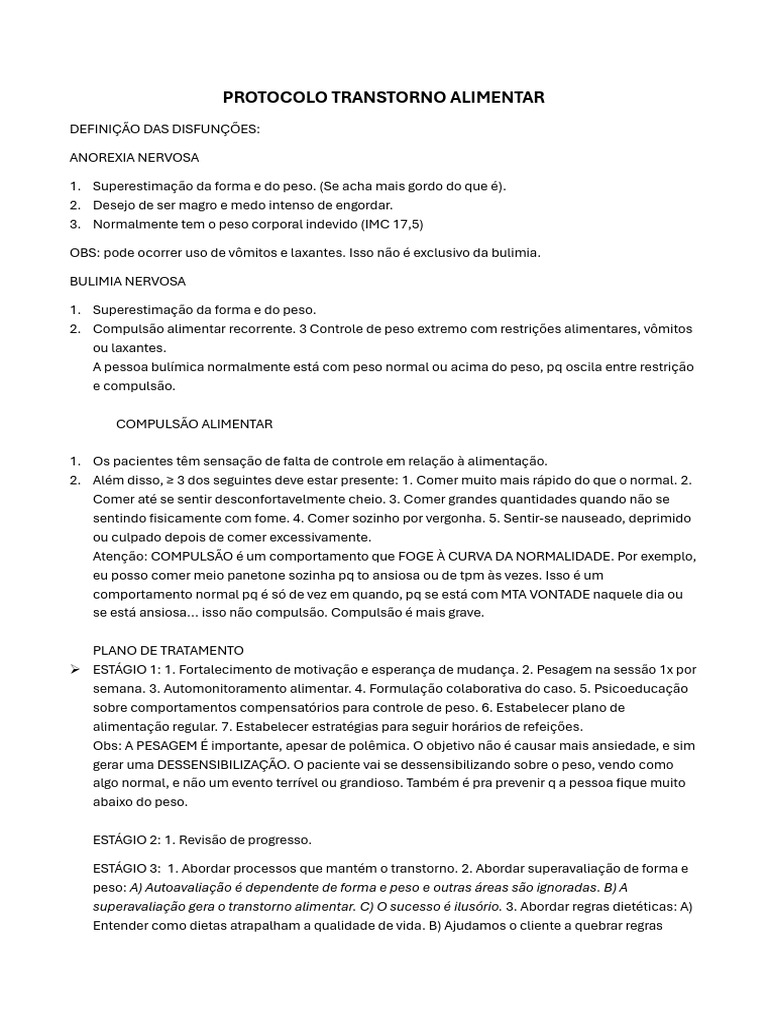 PROTOCOLO TRANSTORNO ALIMENTAR

DEFINIÇÃO DAS DISFUNÇÕES:

ANOREXIA NERVOSA

1. Superestimação da forma e do peso. (Se acha mais gordo do que é).
2. Desejo de ser magro e medo intenso de engordar.
3. Normalmente tem o peso corporal indevido (IMC 17,5)

OBS: pode ocorrer uso de vômitos e laxantes. Isso não é exclusivo da bulimia.

BULIMIA NERVOSA

1. Superestimação da forma e do peso.
2. Compulsão alimentar recorrente. 3 Controle de peso extremo com restrições alimentares, vômitos ou laxantes.
A pessoa bulímica normalmente está com peso normal ou acima do peso, pq oscila entre restrição e compulsão.

COMPULSÃO ALIMENTAR

1. Os pacientes têm sensação de falta de controle em relação à alimentação.
2. Além disso, ≥ 3 dos seguintes deve estar presente: 1. Comer muito mais rápido do que o normal. 2. Comer até se sentir desconfortavelmente cheio. 3. Comer grandes quantidades quando não se sentindo fisicamente com fome. 4. Comer sozinho por vergonha. 5. Sentir-se nauseado, deprimido ou culpado depois de comer excessivamente.
Atenção: COMPULSÃO é um comportamento que FOGE À CURVA DA NORMALIDADE. Por exemplo, eu posso comer meio panetone sozinha pq to ansiosa ou de tpm às vezes. Isso é um comportamento normal pq é só de vez em quando, pq se está com MTA VONTADE naquele dia ou se está ansiosa... isso não compulsão. Compulsão é mais grave.

PLANO DE TRATAMENTO
➢ ESTÁGIO 1: 1. Fortalecimento de motivação e esperança de mudança. 2. Pesagem na sessão 1x por semana. 3. Automonitoramento alimentar. 4. Formulação colaborativa do caso. 5. Psicoeducação sobre comportamentos compensatórios para controle de peso. 6. Estabelecer plano de alimentação regular. 7. Estabelecer estratégias para seguir horários de refeições.
Obs: A PESAGEM É importante, apesar de polêmica. O objetivo não é causar mais ansiedade, e sim gerar uma DESSENSIBILIZAÇÃO. O paciente vai se dessensibilizando sobre o peso, vendo como algo normal, e não um evento terrível ou grandioso. Também é pra prevenir q a pessoa fique muito abaixo do peso.

ESTÁGIO 2: 1. Revisão de progresso.

ESTÁGIO 3: 1. Abordar processos que mantém o transtorno. 2. Abordar superavaliação de forma e peso: A) Autoavaliação é dependente de forma e peso e outras áreas são ignoradas. B) A superavaliação gera o transtorno alimentar. C) O sucesso é ilusório. 3. Abordar regras dietéticas: A) Entender como dietas atrapalham a qualidade de vida. B) Ajudamos o cliente a quebrar regras